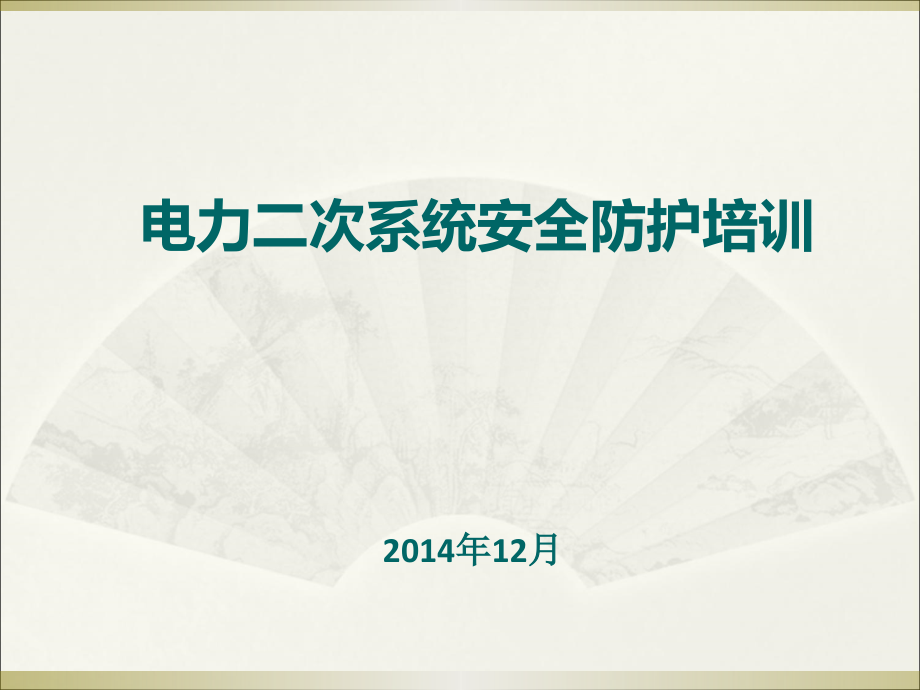 电力二次系统安全防护培训

2014年12月